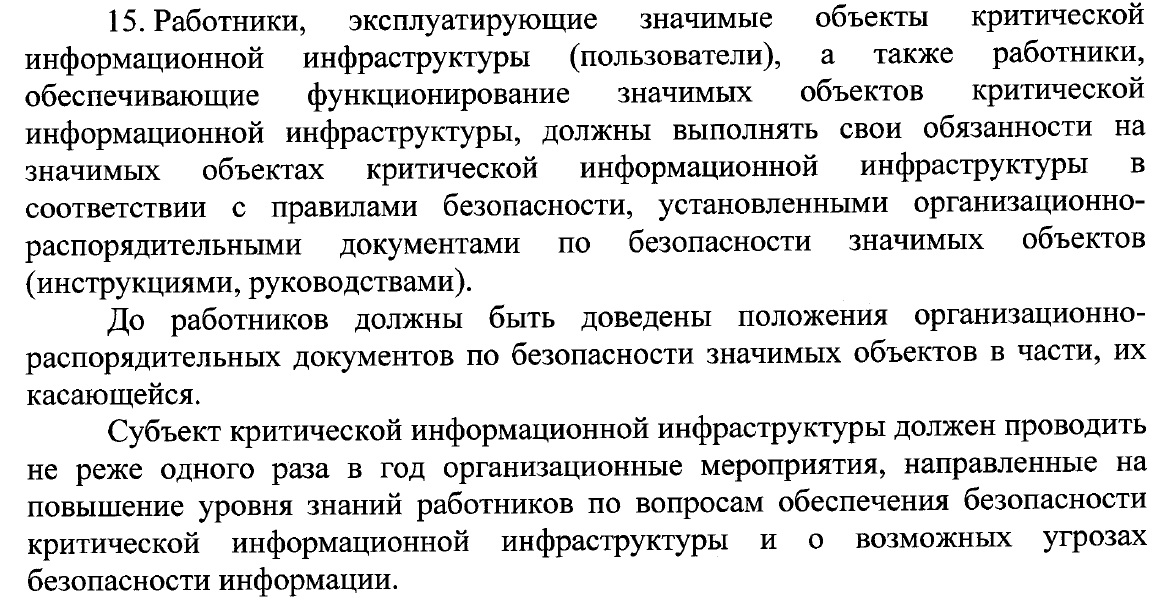 15. Работники, эксплуатирующие значимые объекты критической информационной инфраструктуры (пользователи), а также работники, обеспечивающие функционирование значимых объектов критической информационной инфраструктуры, должны выполнять свои обязанности на значимых объектах критической информационной инфраструктуры в соответствии с правилами безопасности, установленными организационно-распорядительными документами по безопасности значимых объектов (инструкциями, руководствами).

До работников должны быть доведены положения организационно-распорядительных документов по безопасности значимых объектов в части, их касающейся.

Субъект критической информационной инфраструктуры должен проводить не реже одного раза в год организационные мероприятия, направленные на повышение уровня знаний работников по вопросам обеспечения безопасности критической информационной инфраструктуры и о возможных угрозах безопасности информации.